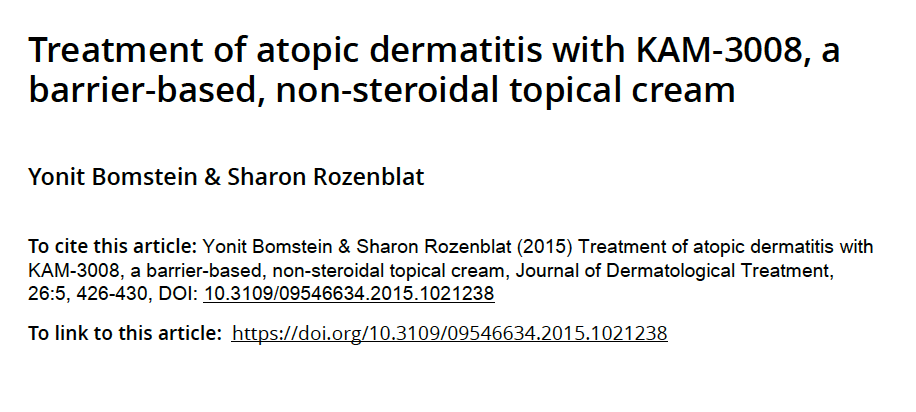 Treatment of atopic dermatitis with KAM-3008, a barrier-based, non-steroidal topical cream

Yonit Bomstein & Sharon Rozenblat

To cite this article: Yonit Bomstein & Sharon Rozenblat (2015) Treatment of atopic dermatitis with KAM-3008, a barrier-based, non-steroidal topical cream, Journal of Dermatological Treatment, 26:5, 426-430, DOI: 10.3109/09546634.2015.1021238

To link to this article: https://doi.org/10.3109/09546634.2015.1021238